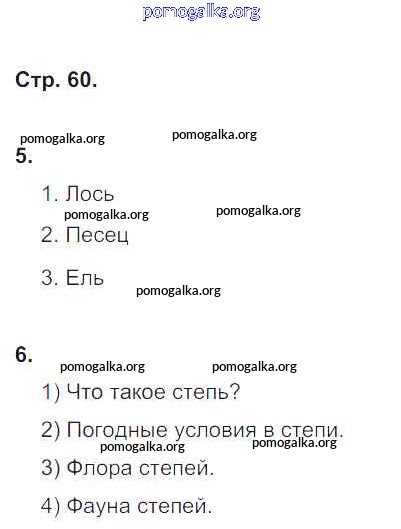 pomogalka.org

Стр. 60.

pomogalka.org pomogalka.org

5.

1. Лось

pomogalka.org pomogalka.org

2. Песец

3. Ель

pomogalka.org

6.

pomogalka.org pomogalka.org

1) Что такое степь?

2) Погодные условия в степи.

pomogalka.org pomogalka.org

3) Флора степей.

4) Фауна степей.